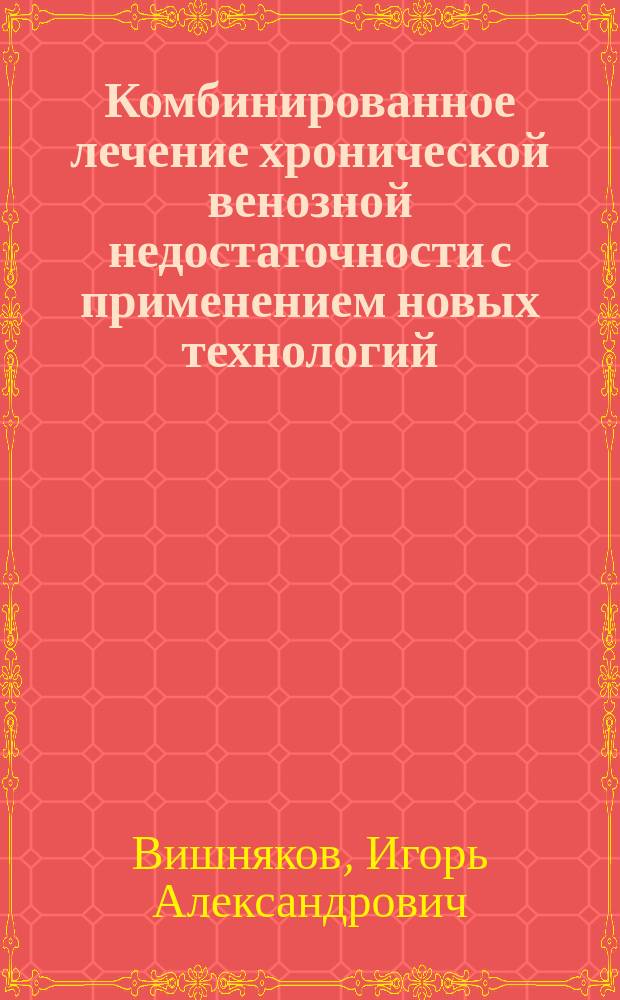 Комбинированное лечение хронической венозной недостаточности с применением новых технологий

Вишняков, Игорь Александрович